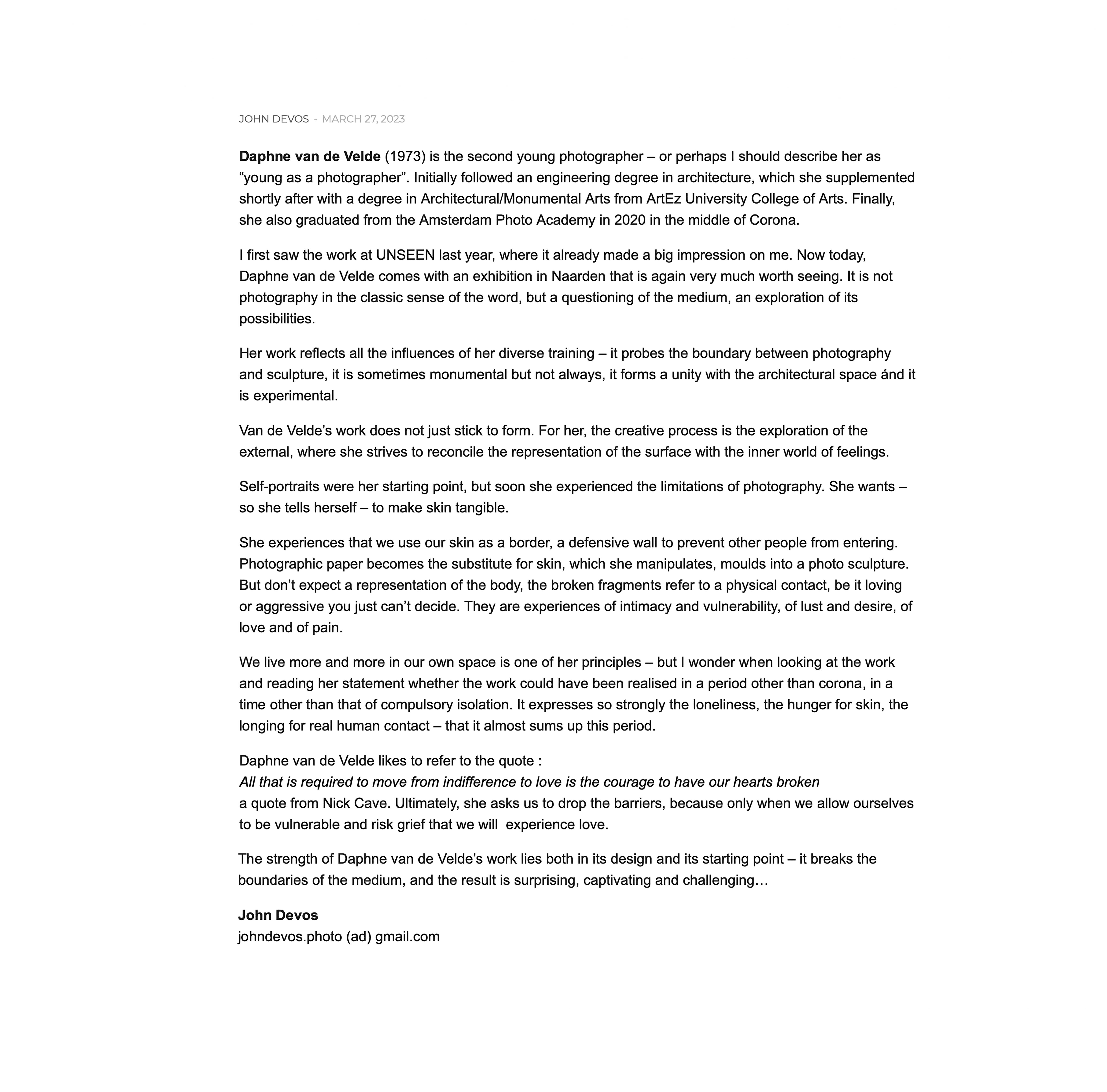 JOHN DEVOS - MARCH 27, 2023

Daphne van de Velde (1973) is the second young photographer – or perhaps I should describe her as “young as a photographer”. Initially followed an engineering degree in architecture, which she supplemented shortly after with a degree in Architectural/Monumental Arts from ArtEz University College of Arts. Finally, she also graduated from the Amsterdam Photo Academy in 2020 in the middle of Corona.

I first saw the work at UNSEEN last year, where it already made a big impression on me. Now today, Daphne van de Velde comes with an exhibition in Naarden that is again very much worth seeing. It is not photography in the classic sense of the word, but a questioning of the medium, an exploration of its possibilities.

Her work reflects all the influences of her diverse training – it probes the boundary between photography and sculpture, it is sometimes monumental but not always, it forms a unity with the architectural space ánd it is experimental.

Van de Velde’s work does not just stick to form. For her, the creative process is the exploration of the external, where she strives to reconcile the representation of the surface with the inner world of feelings.

Self-portraits were her starting point, but soon she experienced the limitations of photography. She wants – so she tells herself – to make skin tangible.

She experiences that we use our skin as a border, a defensive wall to prevent other people from entering. Photographic paper becomes the substitute for skin, which she manipulates, moulds into a photo sculpture. But don’t expect a representation of the body, the broken fragments refer to a physical contact, be it loving or aggressive you just can’t decide. They are experiences of intimacy and vulnerability, of lust and desire, of love and of pain.

We live more and more in our own space is one of her principles – but I wonder when looking at the work and reading her statement whether the work could have been realised in a period other than corona, in a time other than that of compulsory isolation. It expresses so strongly the loneliness, the hunger for skin, the longing for real human contact – that it almost sums up this period.

Daphne van de Velde likes to refer to the quote :
All that is required to move from indifference to love is the courage to have our hearts broken
a quote from Nick Cave. Ultimately, she asks us to drop the barriers, because only when we allow ourselves to be vulnerable and risk grief that we will experience love.

The strength of Daphne van de Velde’s work lies both in its design and its starting point – it breaks the boundaries of the medium, and the result is surprising, captivating and challenging…

John Devos
johndevos.photo (ad) gmail.com